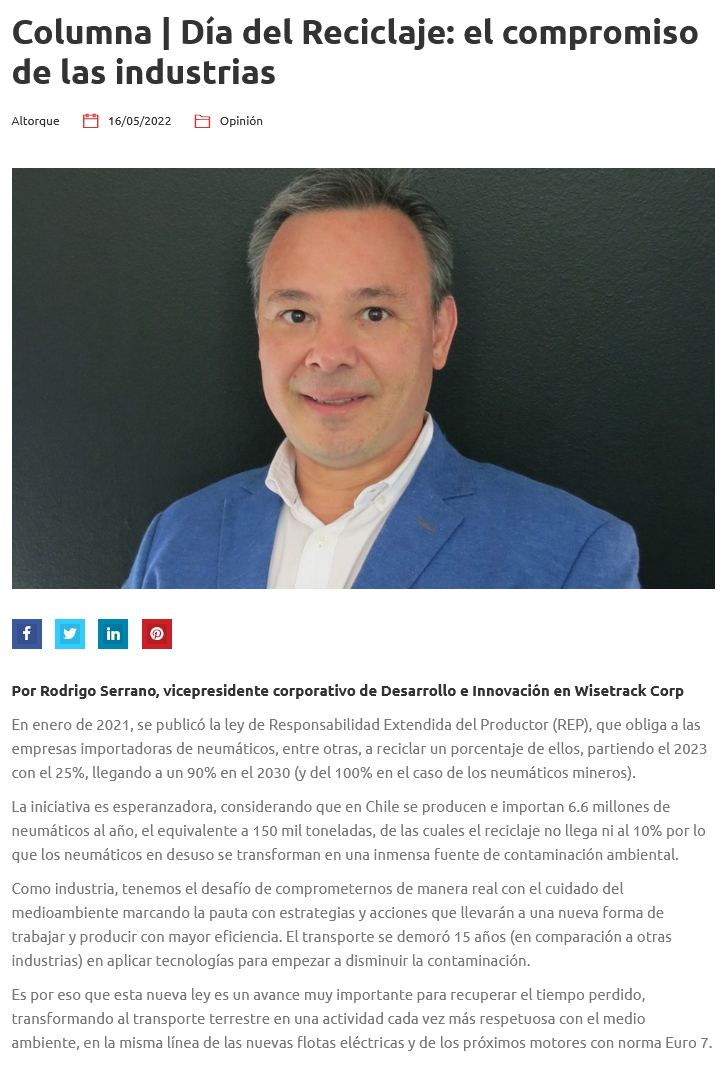 Columna | Día del Reciclaje: el compromiso de las industrias

Altorque 16/05/2022 Opinión

Por Rodrigo Serrano, vicepresidente corporativo de Desarrollo e Innovación en Wisetrack Corp

En enero de 2021, se publicó la ley de Responsabilidad Extendida del Productor (REP), que obliga a las empresas importadoras de neumáticos, entre otras, a reciclar un porcentaje de ellos, partiendo el 2023 con el 25%, llegando a un 90% en el 2030 (y del 100% en el caso de los neumáticos mineros).

La iniciativa es esperanzadora, considerando que en Chile se producen e importan 6.6 millones de neumáticos al año, el equivalente a 150 mil toneladas, de las cuales el reciclaje no llega ni al 10% por lo que los neumáticos en desuso se transforman en una inmensa fuente de contaminación ambiental.

Como industria, tenemos el desafío de comprometernos de manera real con el cuidado del medioambiente marcando la pauta con estrategias y acciones que llevarán a una nueva forma de trabajar y producir con mayor eficiencia. El transporte se demoró 15 años (en comparación a otras industrias) en aplicar tecnologías para empezar a disminuir la contaminación.

Es por eso que esta nueva ley es un avance muy importante para recuperar el tiempo perdido, transformando al transporte terrestre en una actividad cada vez más respetuosa con el medio ambiente, en la misma línea de las nuevas flotas eléctricas y de los próximos motores con norma Euro 7.